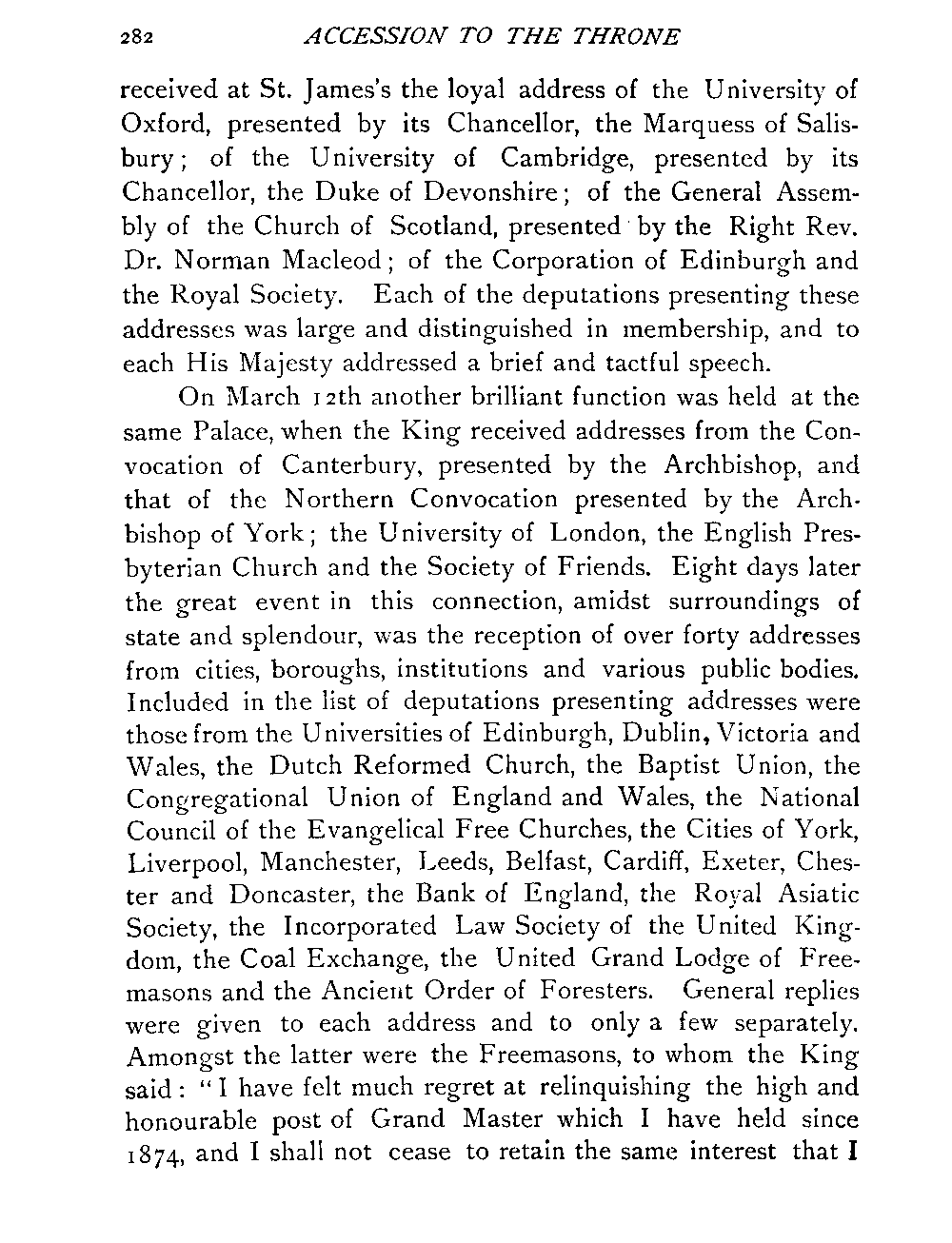 282 ACCESSION TO THE THRONE

received at St. James's the loyal address of the University of Oxford, presented by its Chancellor, the Marquess of Salisbury; of the University of Cambridge, presented by its Chancellor, the Duke of Devonshire; of the General Assembly of the Church of Scotland, presented by the Right Rev. Dr. Norman Macleod; of the Corporation of Edinburgh and the Royal Society. Each of the deputations presenting these addresses was large and distinguished in membership, and to each His Majesty addressed a brief and tactful speech.

On March 12th another brilliant function was held at the same Palace, when the King received addresses from the Convocation of Canterbury, presented by the Archbishop, and that of the Northern Convocation presented by the Archbishop of York; the University of London, the English Presbyterian Church and the Society of Friends. Eight days later the great event in this connection, amidst surroundings of state and splendour, was the reception of over forty addresses from cities, boroughs, institutions and various public bodies. Included in the list of deputations presenting addresses were those from the Universities of Edinburgh, Dublin, Victoria and Wales, the Dutch Reformed Church, the Baptist Union, the Congregational Union of England and Wales, the National Council of the Evangelical Free Churches, the Cities of York, Liverpool, Manchester, Leeds, Belfast, Cardiff, Exeter, Chester and Doncaster, the Bank of England, the Royal Asiatic Society, the Incorporated Law Society of the United Kingdom, the Coal Exchange, the United Grand Lodge of Freemasons and the Ancient Order of Foresters. General replies were given to each address and to only a few separately. Amongst the latter were the Freemasons, to whom the King said: "I have felt much regret at relinquishing the high and honourable post of Grand Master which I have held since 1874, and I shall not cease to retain the same interest that I